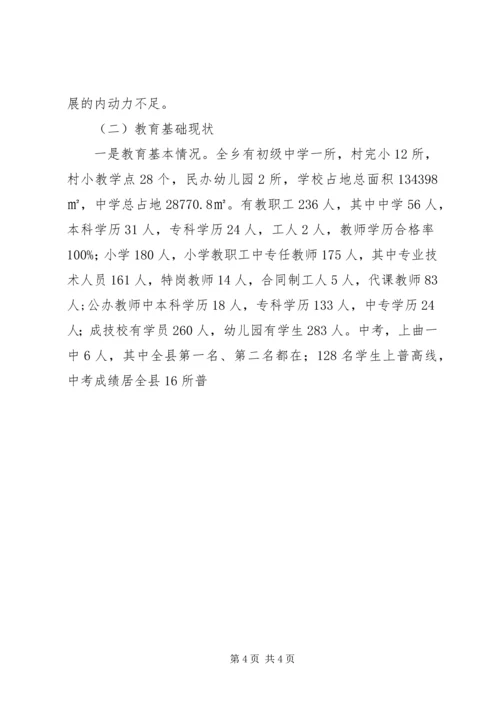 展的内动力不足。

（二）教育基础现状

一是教育基本情况。全乡有初级中学一所，村完小12所，村小教学点28个，民办幼儿园2所，学校占地总面积134398㎡，中学总占地28770.8㎡。有教职工236人，其中中学56人，本科学历31人，专科学历24人，工人2人，教师学历合格率100%；小学180人，小学教职工中专任教师175人，其中专业技术人员161人，特岗教师14人，合同制工人5人，代课教师83人；公办教师中本科学历18人，专科学历133人，中专学历24人；成技校有学员260人，幼儿园有学生283人。中考，上曲一中6人，其中全县第一名、第二名都在；128名学生上普高线，中考成绩居全县16所普

第4页 共4页